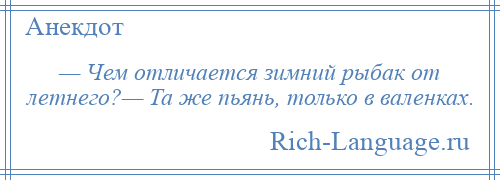 Анекдот

— Чем отличается зимний рыбак от летнего?— Та же пьянь, только в валенках.

Rich-Language.ru